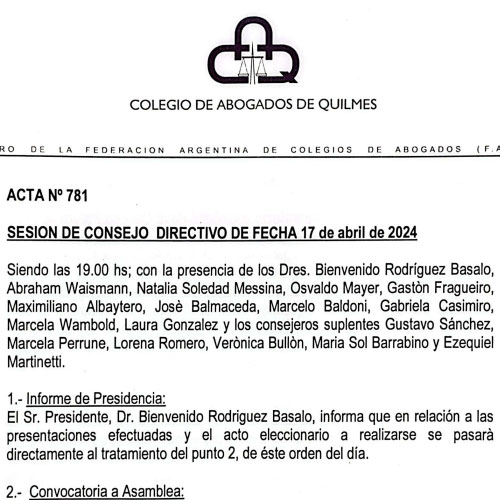 COLEGIO DE ABOGADOS DE QUILMES

RO DE LA FEDERACION ARGENTINA DE COLEGIOS DE ABOGADOS (F.A

ACTA Nº 781

SESION DE CONSEJO DIRECTIVO DE FECHA 17 de abril de 2024

Siendo las 19.00 hs; con la presencia de los Dres. Bienvenido Rodríguez Basalo, Abraham Waismann, Natalia Soledad Messina, Osvaldo Mayer, Gastòn Fragueiro, Maximiliano Albaytero, Josè Balmaceda, Marcelo Baldoni, Gabriela Casimiro, Marcela Wambold, Laura Gonzalez y los consejeros suplentes Gustavo Sánchez, Marcela Perrune, Lorena Romero, Verònica Bullòn, Maria Sol Barrabino y Ezequiel Martinetti.

1.- Informe de Presidencia:
El Sr. Presidente, Dr. Bienvenido Rodriguez Basalo, informa que en relación a las presentaciones efectuadas y el acto eleccionario a realizarse se pasarà directamente al tratamiento del punto 2, de éste orden del día.

2.- Convocatoria a Asamblea: